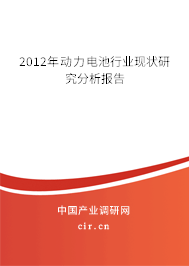 2012年动力电池行业现状研究分析报告

中国产业调研网

cir.cn